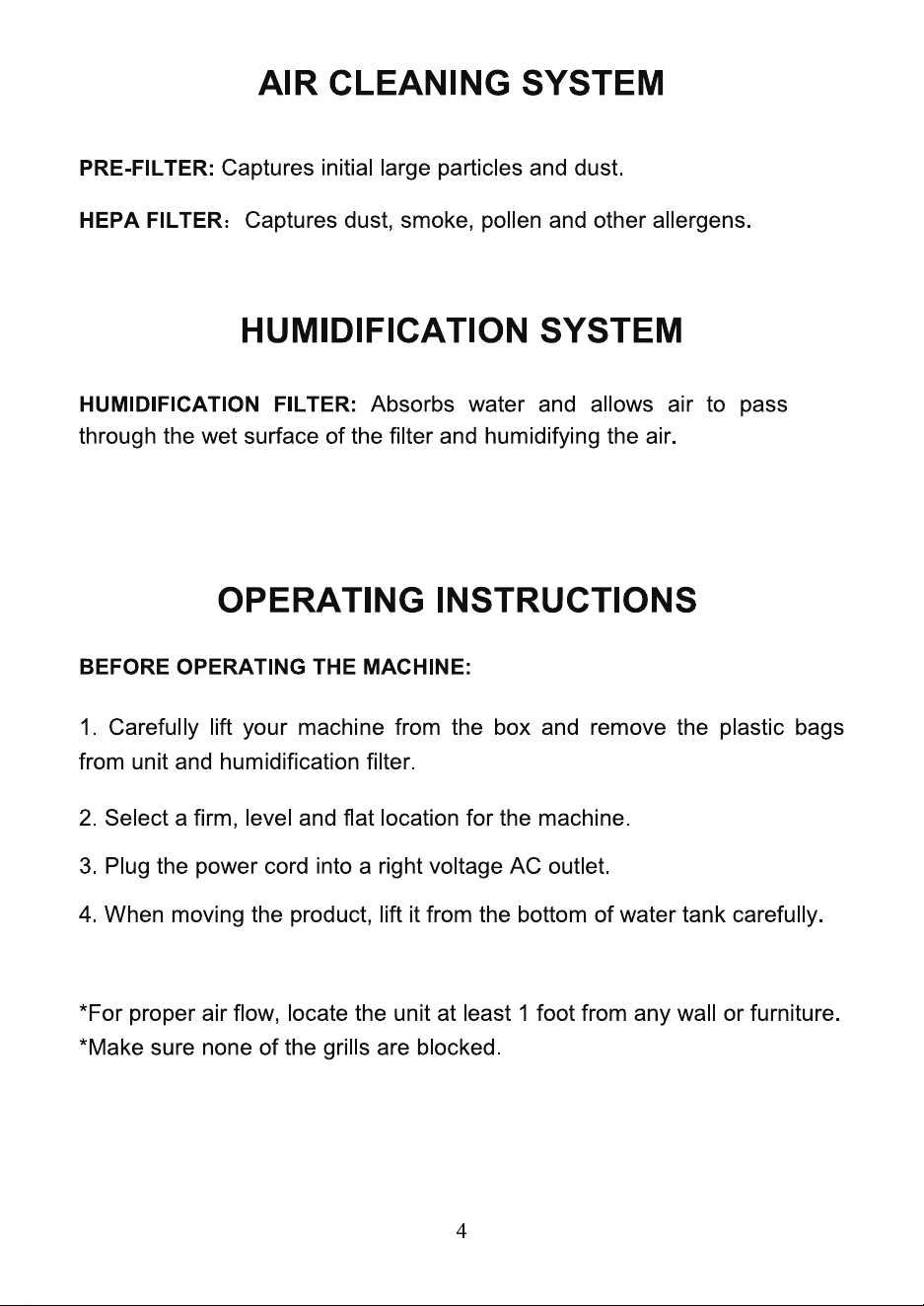 AIR CLEANING SYSTEM

PRE-FILTER: Captures initial large particles and dust.

HEPA FILTER: Captures dust, smoke, pollen and other allergens.

HUMIDIFICATION SYSTEM

HUMIDIFICATION FILTER: Absorbs water and allows air to pass through the wet surface of the filter and humidifying the air.

OPERATING INSTRUCTIONS

BEFORE OPERATING THE MACHINE:

1. Carefully lift your machine from the box and remove the plastic bags from unit and humidification filter.

2. Select a firm, level and flat location for the machine.

3. Plug the power cord into a right voltage AC outlet.

4. When moving the product, lift it from the bottom of water tank carefully.

*For proper air flow, locate the unit at least 1 foot from any wall or furniture.
*Make sure none of the grills are blocked.

4